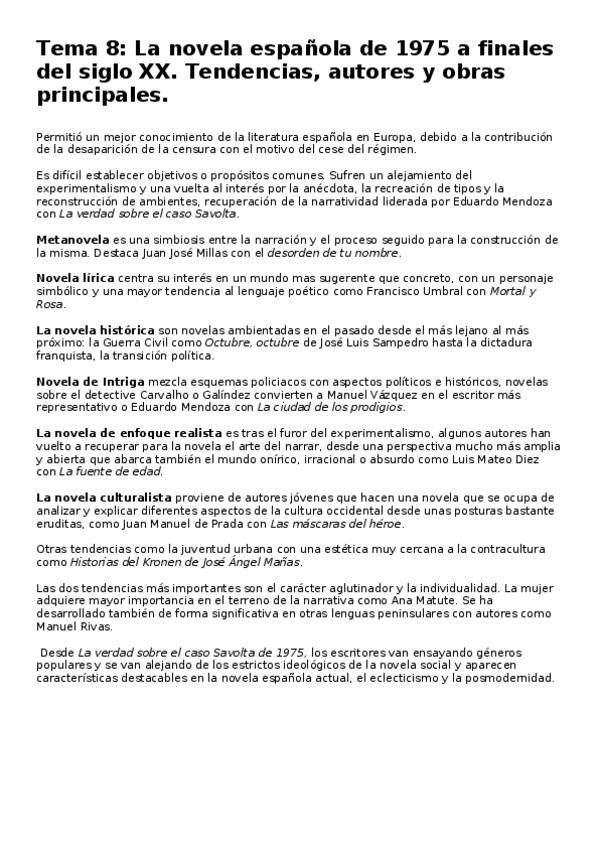 Tema 8: La novela española de 1975 a finales del siglo XX. Tendencias, autores y obras principales.

Permitió un mejor conocimiento de la literatura española en Europa, debido a la contribución de la desaparición de la censura con el motivo del cese del régimen.

Es difícil establecer objetivos o propósitos comunes. Sufren un alejamiento del experimentalismo y una vuelta al interés por la anécdota, la recreación de tipos y la reconstrucción de ambientes, recuperación de la narratividad liderada por Eduardo Mendoza con La verdad sobre el caso Savolta.

Metanovela es una simbiosis entre la narración y el proceso seguido para la construcción de la misma. Destaca Juan José Millas con el desorden de tu nombre.

Novela lírica centra su interés en un mundo mas sugerente que concreto, con un personaje simbólico y una mayor tendencia al lenguaje poético como Francisco Umbral con Mortal y Rosa.

La novela histórica son novelas ambientadas en el pasado desde el más lejano al más próximo: la Guerra Civil como Octubre, octubre de José Luis Sampedro hasta la dictadura franquista, la transición política.

Novela de Intriga mezcla esquemas policiacos con aspectos políticos e históricos, novelas sobre el detective Carvalho o Galíndez convierten a Manuel Vázquez en el escritor más representativo o Eduardo Mendoza con La ciudad de los prodigios.

La novela de enfoque realista es tras el furor del experimentalismo, algunos autores han vuelto a recuperar para la novela el arte del narrar, desde una perspectiva mucho más amplia y abierta que abarca también el mundo onírico, irracional o absurdo como Luis Mateo Diez con La fuente de edad.

La novela culturalista proviene de autores jóvenes que hacen una novela que se ocupa de analizar y explicar diferentes aspectos de la cultura occidental desde unas posturas bastante eruditas, como Juan Manuel de Prada con Las máscaras del héroe.

Otras tendencias como la juventud urbana con una estética muy cercana a la contracultura como Historias del Kronen de José Ángel Mañas.

Las dos tendencias más importantes son el carácter aglutinador y la individualidad. La mujer adquiere mayor importancia en el terreno de la narrativa como Ana Matute. Se ha desarrollado también de forma significativa en otras lenguas peninsulares con autores como Manuel Rivas.

Desde La verdad sobre el caso Savolta de 1975, los escritores van ensayando géneros populares y se van alejando de los estrictos ideológicos de la novela social y aparecen características destacables en la novela española actual, el eclecticismo y la posmodernidad.